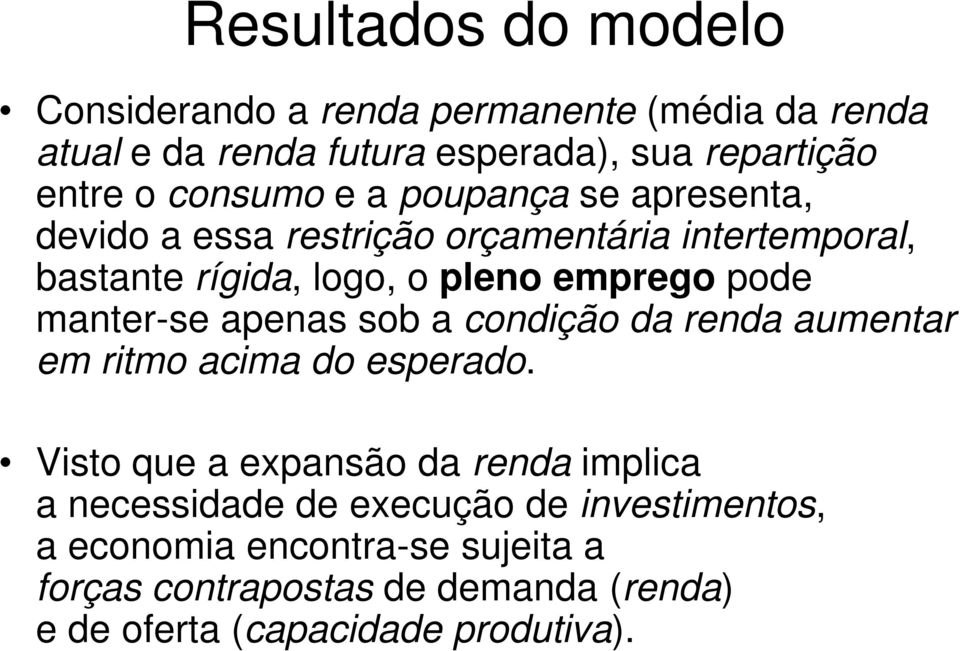 Resultados do modelo

• Considerando a renda permanente (média da renda atual e da renda futura esperada), sua repartição entre o consumo e a poupança se apresenta, devido a essa restrição orçamentária intertemporal, bastante rígida, logo, o pleno emprego pode manter-se apenas sob a condição da renda aumentar em ritmo acima do esperado.

• Visto que a expansão da renda implica a necessidade de execução de investimentos, a economia encontra-se sujeita a forças contrapostas de demanda (renda) e de oferta (capacidade produtiva).